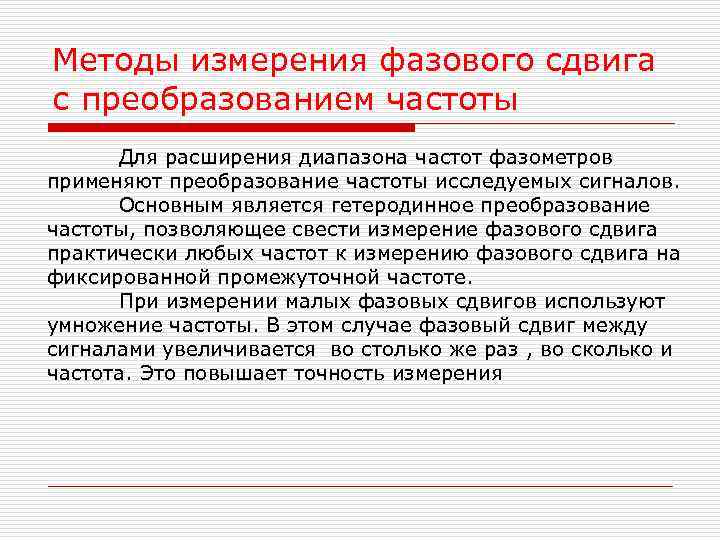 Методы измерения фазового сдвига с преобразованием частоты

Для расширения диапазона частот фазометров применяют преобразование частоты исследуемых сигналов.

Основным является гетеродинное преобразование частоты, позволяющее свести измерение фазового сдвига практически любых частот к измерению фазового сдвига на фиксированной промежуточной частоте.

При измерении малых фазовых сдвигов используют умножение частоты. В этом случае фазовый сдвиг между сигналами увеличивается  во столько же раз , во сколько и частота. Это повышает точность измерения